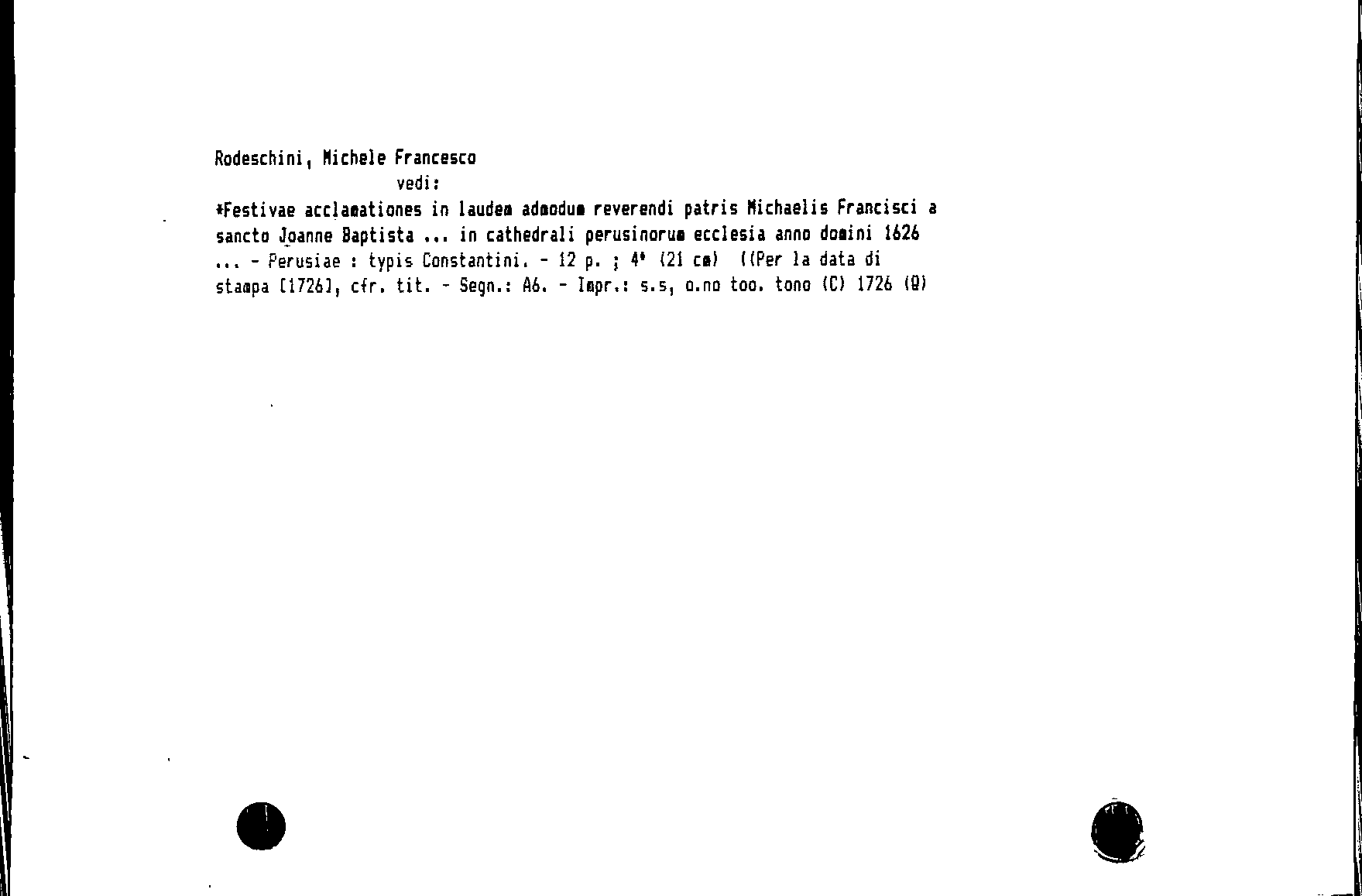 Rodeschini, Michele Francesco
vedi:

*Festivae acclamationes in laudem admodum reverendi patris Michaelis Francisci a sancto Joanne Baptista ... in cathedrali perusinorum ecclesia anno domini 1626 ... - Perusiae : typis Constantini. - 12 p. ; 4° (21 cm) ((Per la data di stampa [1726], cfr. tit. - Segn.: A6. - Impr.: s.s, o.no too. tono (C) 1726 (Q)